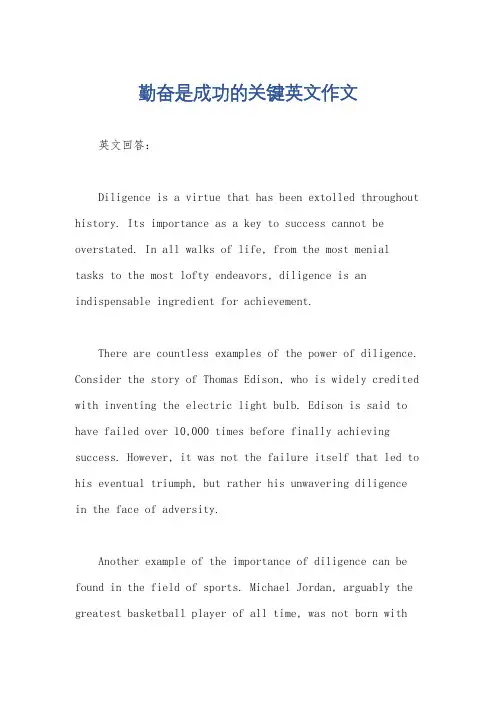 勤奋是成功的关键英文作文

英文回答：

Diligence is a virtue that has been extolled throughout history. Its importance as a key to success cannot be overstated. In all walks of life, from the most menial tasks to the most lofty endeavors, diligence is an indispensable ingredient for achievement.

There are countless examples of the power of diligence. Consider the story of Thomas Edison, who is widely credited with inventing the electric light bulb. Edison is said to have failed over 10,000 times before finally achieving success. However, it was not the failure itself that led to his eventual triumph, but rather his unwavering diligence in the face of adversity.

Another example of the importance of diligence can be found in the field of sports. Michael Jordan, arguably the greatest basketball player of all time, was not born with